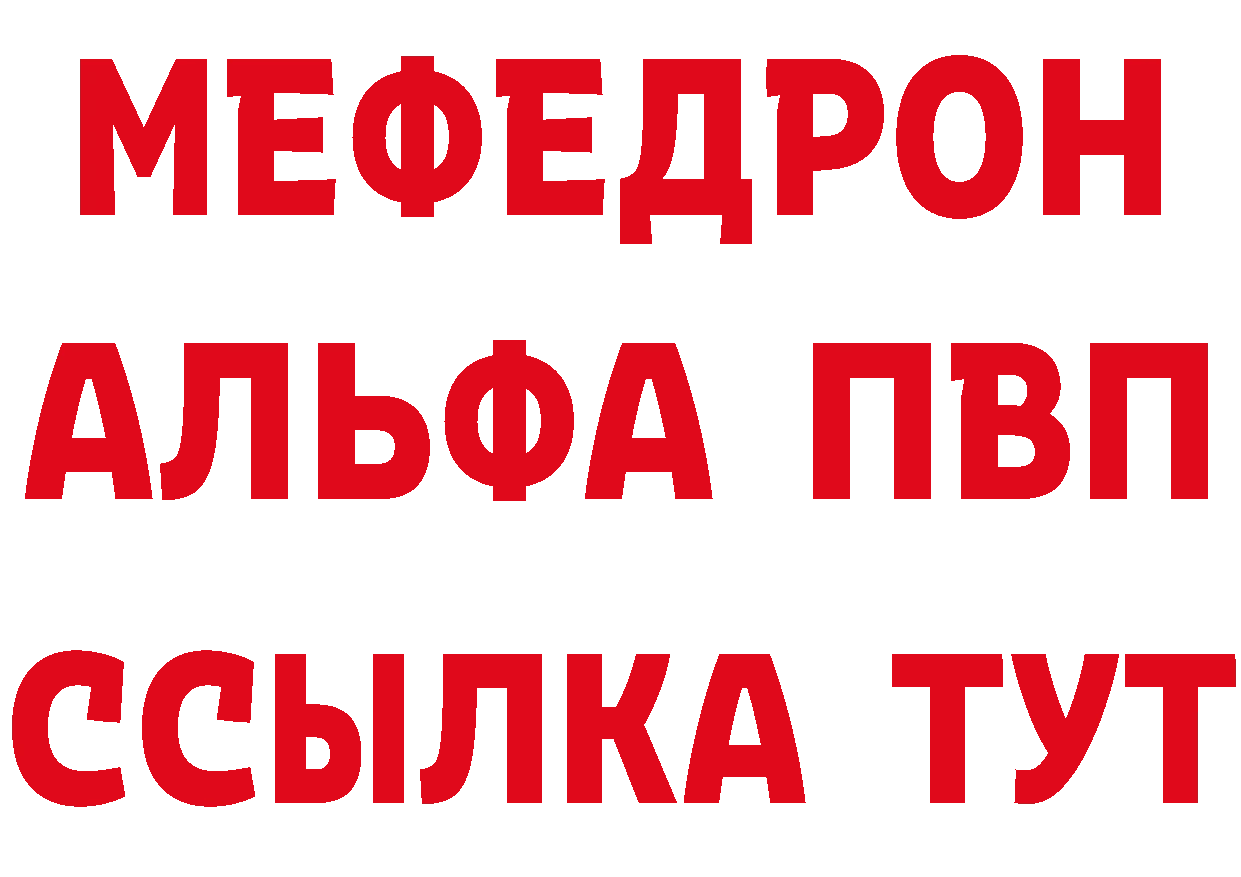 МЕФЕДРОН
АЛЬФА ПВП
ССЫЛКА ТУТ